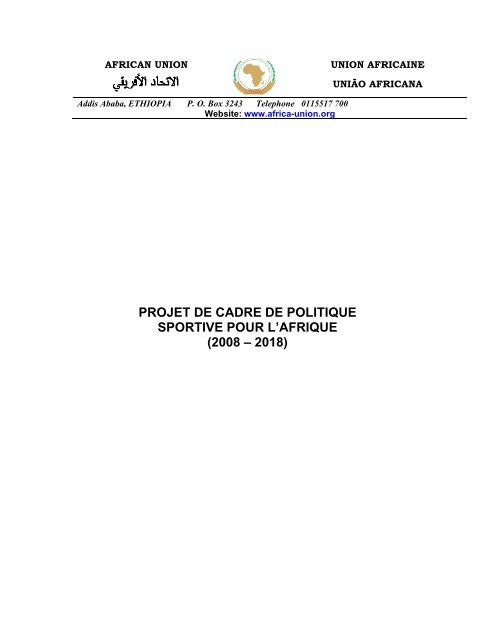 AFRICAN UNION
الاتحاد الأفريقي

UNION AFRICAINE
UNIÃO AFRICANA

Addis Ababa, ETHIOPIA P. O. Box 3243 Telephone 0115517 700
Website: www.africa-union.org

PROJET DE CADRE DE POLITIQUE SPORTIVE POUR L'AFRIQUE
(2008 – 2018)